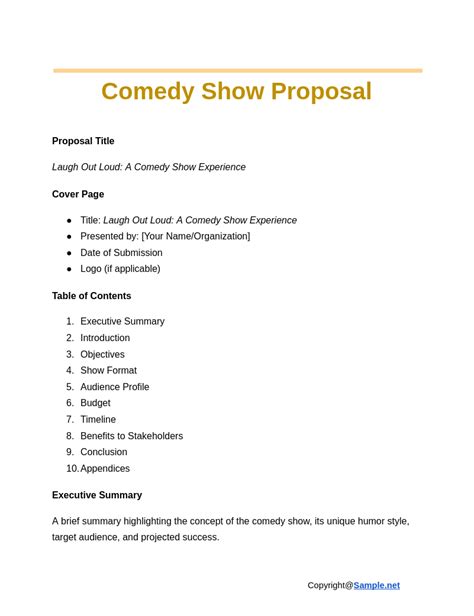 Comedy Show Proposal

Proposal Title

Laugh Out Loud: A Comedy Show Experience

Cover Page

• Title: Laugh Out Loud: A Comedy Show Experience
• Presented by: [Your Name/Organization]
• Date of Submission
• Logo (if applicable)

Table of Contents

1. Executive Summary
2. Introduction
3. Objectives
4. Show Format
5. Audience Profile
6. Budget
7. Timeline
8. Benefits to Stakeholders
9. Conclusion
10. Appendices

Executive Summary

A brief summary highlighting the concept of the comedy show, its unique humor style, target audience, and projected success.

Copyright@Sample.net